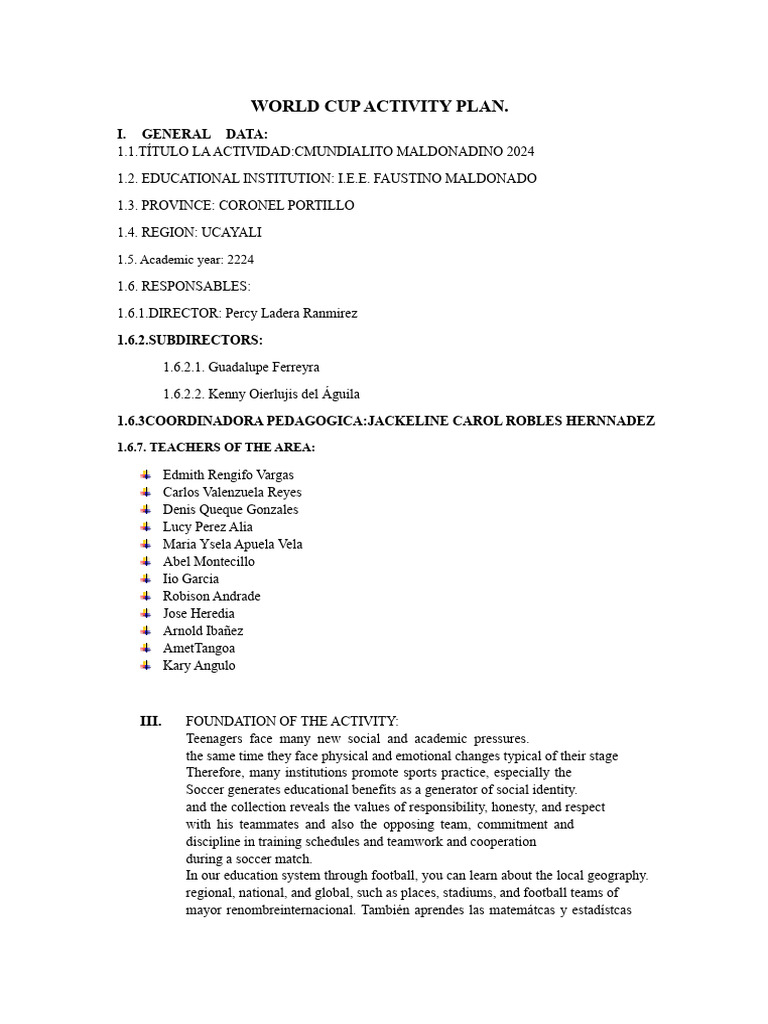 WORLD CUP ACTIVITY PLAN.

I. GENERAL DATA:
1.1.TÍTULO LA ACTIVIDAD:CMUNDIALITO MALDONADINO 2024

1.2. EDUCATIONAL INSTITUTION: I.E.E. FAUSTINO MALDONADO

1.3. PROVINCE: CORONEL PORTILLO

1.4. REGION: UCAYALI

1.5. Academic year: 2224

1.6. RESPONSABLES:

1.6.1.DIRECTOR: Percy Ladera Ranmirez

1.6.2.SUBDIRECTORS:

1.6.2.1. Guadalupe Ferreyra

1.6.2.2. Kenny Oierlujis del Águila

1.6.3COORDINADORA PEDAGOGICA:JACKELINE CAROL ROBLES HERNNADEZ

1.6.7. TEACHERS OF THE AREA:

Edmith Rengifo Vargas
Carlos Valenzuela Reyes
Denis Queque Gonzales
Lucy Perez Alia
Maria Ysela Apuela Vela
Abel Montecillo
Iio Garcia
Robison Andrade
Jose Heredia
Arnold Ibañez
AmetTangoa
Kary Angulo

III. FOUNDATION OF THE ACTIVITY:
Teenagers face many new social and academic pressures. the same time they face physical and emotional changes typical of their stage Therefore, many institutions promote sports practice, especially the Soccer generates educational benefits as a generator of social identity. and the collection reveals the values of responsibility, honesty, and respect with his teammates and also the opposing team, commitment and discipline in training schedules and teamwork and cooperation during a soccer match.
In our education system through football, you can learn about the local geography. regional, national, and global, such as places, stadiums, and football teams of mayor renombreinternacional. También aprendes las matemátcas y estadístcas